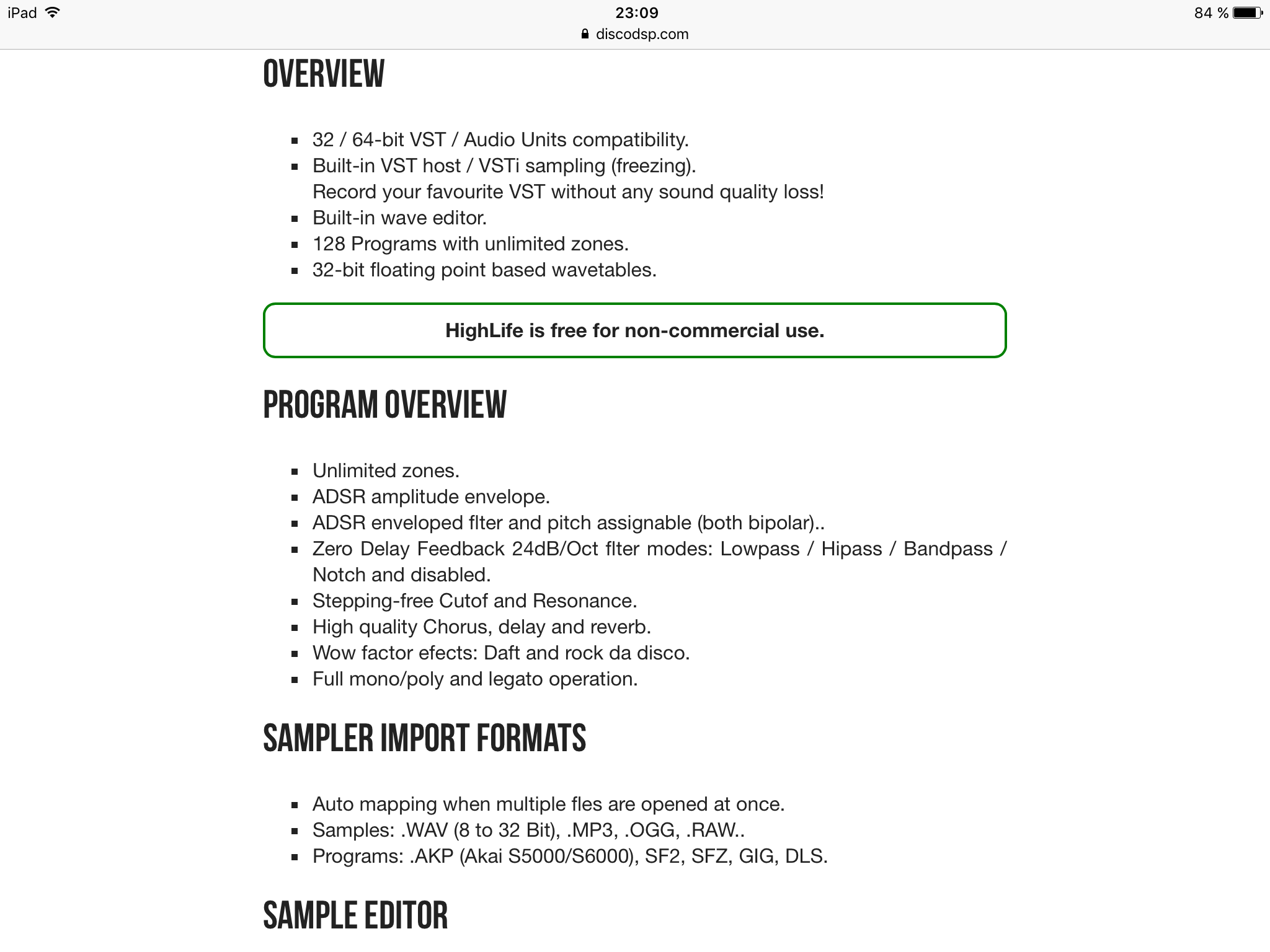 iPad 23:09 84 %
discodsp.com

OVERVIEW

- 32 / 64-bit VST / Audio Units compatibility.
- Built-in VST host / VSTi sampling (freezing). Record your favourite VST without any sound quality loss!
- Built-in wave editor.
- 128 Programs with unlimited zones.
- 32-bit floating point based wavetables.

HighLife is free for non-commercial use.

PROGRAM OVERVIEW

- Unlimited zones.
- ADSR amplitude envelope.
- ADSR enveloped flter and pitch assignable (both bipolar)..
- Zero Delay Feedback 24dB/Oct flter modes: Lowpass / Hipass / Bandpass / Notch and disabled.
- Stepping-free Cutof and Resonance.
- High quality Chorus, delay and reverb.
- Wow factor efects: Daft and rock da disco.
- Full mono/poly and legato operation.

SAMPLER IMPORT FORMATS

- Auto mapping when multiple fles are opened at once.
- Samples: .WAV (8 to 32 Bit), .MP3, .OGG, .RAW..
- Programs: .AKP (Akai S5000/S6000), SF2, SFZ, GIG, DLS.

SAMPLE EDITOR